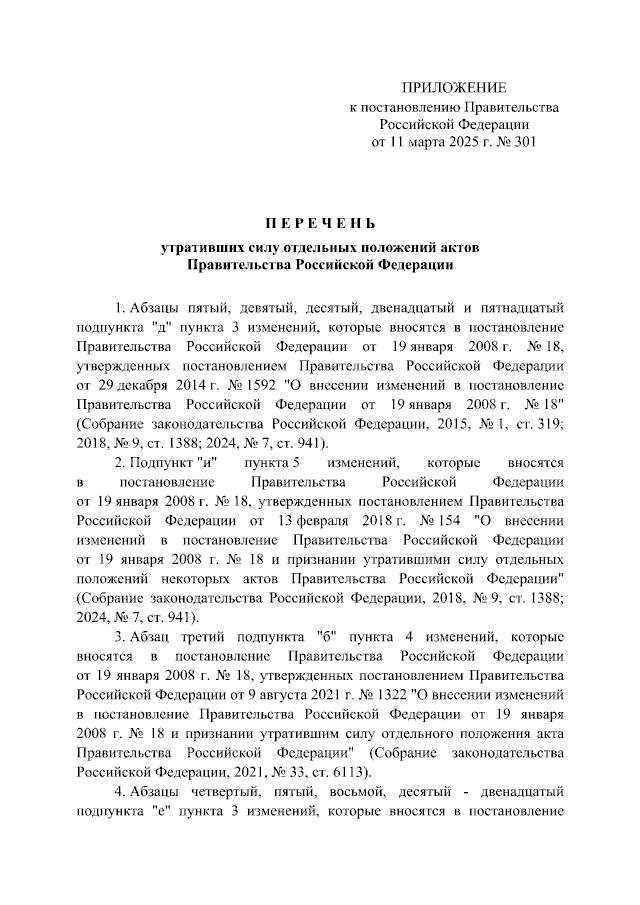 ПРИЛОЖЕНИЕ
к постановлению Правительства
Российской Федерации
от 11 марта 2025 г. № 301

П Е Р Е Ч Е Н Ь
утративших силу отдельных положений актов
Правительства Российской Федерации

1. Абзацы пятый, девятый, десятый, двенадцатый и пятнадцатый подпункта "д" пункта 3 изменений, которые вносятся в постановление Правительства Российской Федерации от 19 января 2008 г. № 18, утвержденных постановлением Правительства Российской Федерации от 29 декабря 2014 г. № 1592 "О внесении изменений в постановление Правительства Российской Федерации от 19 января 2008 г. № 18" (Собрание законодательства Российской Федерации, 2015, № 1, ст. 319; 2018, № 9, ст. 1388; 2024, № 7, ст. 941).

2. Подпункт "и" пункта 5 изменений, которые вносятся в постановление Правительства Российской Федерации от 19 января 2008 г. № 18, утвержденных постановлением Правительства Российской Федерации от 13 февраля 2018 г. № 154 "О внесении изменений в постановление Правительства Российской Федерации от 19 января 2008 г. № 18 и признании утратившими силу отдельных положений некоторых актов Правительства Российской Федерации" (Собрание законодательства Российской Федерации, 2018, № 9, ст. 1388; 2024, № 7, ст. 941).

3. Абзац третий подпункта "б" пункта 4 изменений, которые вносятся в постановление Правительства Российской Федерации от 19 января 2008 г. № 18, утвержденных постановлением Правительства Российской Федерации от 9 августа 2021 г. № 1322 "О внесении изменений в постановление Правительства Российской Федерации от 19 января 2008 г. № 18 и признании утратившим силу отдельного положения акта Правительства Российской Федерации" (Собрание законодательства Российской Федерации, 2021, № 33, ст. 6113).

4. Абзацы четвертый, пятый, восьмой, десятый - двенадцатый подпункта "е" пункта 3 изменений, которые вносятся в постановление